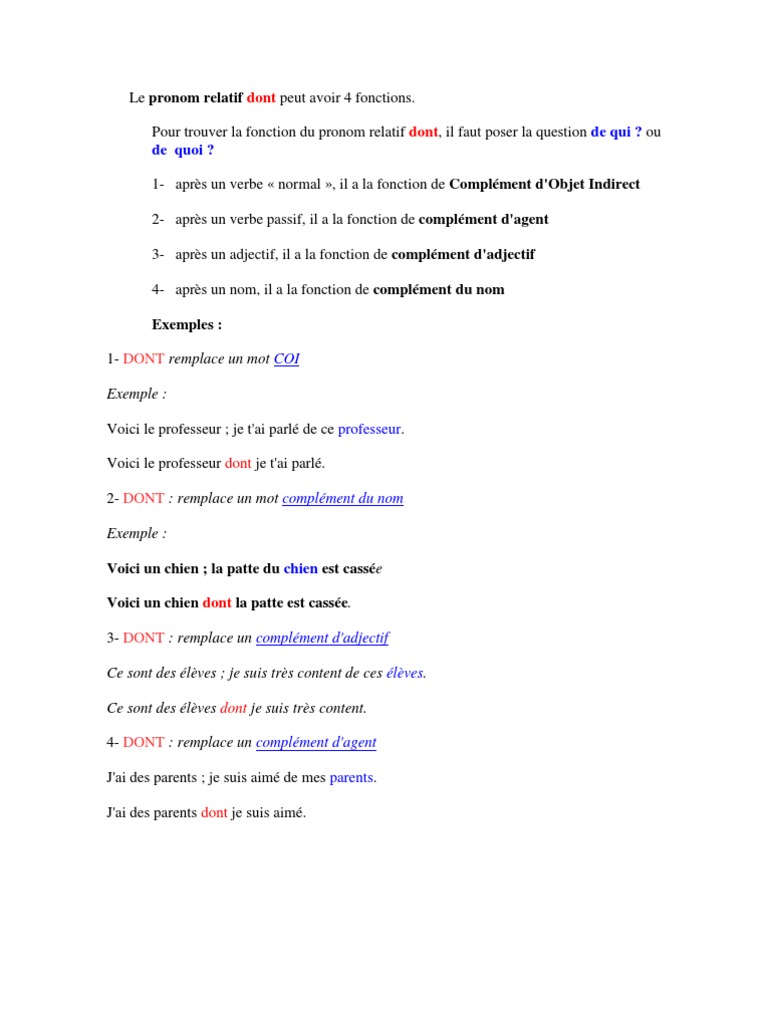 Le pronom relatif dont peut avoir 4 fonctions.

Pour trouver la fonction du pronom relatif dont, il faut poser la question de qui ? ou de quoi ?

1- après un verbe « normal », il a la fonction de Complément d'Objet Indirect

2- après un verbe passif, il a la fonction de complément d'agent

3- après un adjectif, il a la fonction de complément d'adjectif

4- après un nom, il a la fonction de complément du nom

Exemples :

1- DONT remplace un mot COI

Exemple :

Voici le professeur ; je t'ai parlé de ce professeur.

Voici le professeur dont je t'ai parlé.

2- DONT : remplace un mot complément du nom

Exemple :

Voici un chien ; la patte du chien est cassée

Voici un chien dont la patte est cassée.

3- DONT : remplace un complément d'adjectif

Ce sont des élèves ; je suis très content de ces élèves.

Ce sont des élèves dont je suis très content.

4- DONT : remplace un complément d'agent

J'ai des parents ; je suis aimé de mes parents.

J'ai des parents dont je suis aimé.